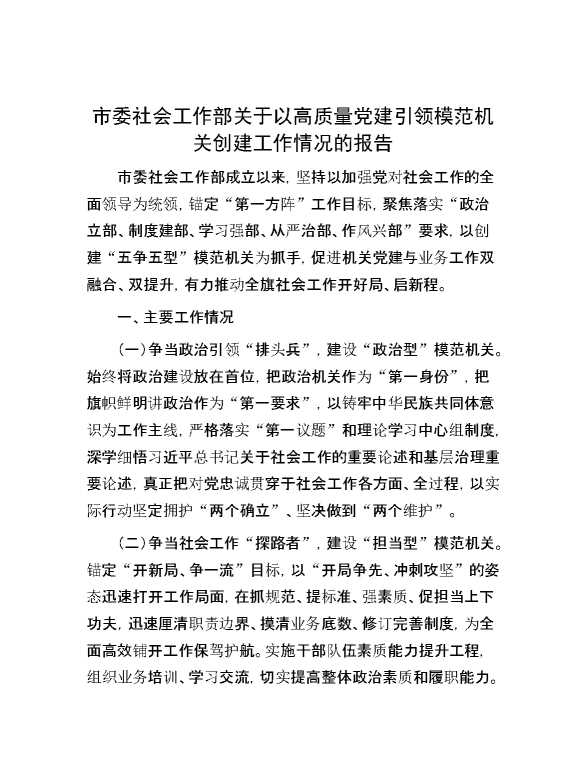 市委社会工作部关于以高质量党建引领模范机关创建工作情况的报告

市委社会工作部成立以来，坚持以加强党对社会工作的全面领导为统领，锚定“第一方阵”工作目标，聚焦落实“政治立部、制度建部、学习强部、从严治部、作风兴部”要求，以创建“五争五型”模范机关为抓手，促进机关党建与业务工作双融合、双提升，有力推动全旗社会工作开好局、启新程。

一、主要工作情况

（一）争当政治引领“排头兵”，建设“政治型”模范机关。始终将政治建设放在首位，把政治机关作为“第一身份”，把旗帜鲜明讲政治作为“第一要求”，以铸牢中华民族共同体意识为工作主线，严格落实“第一议题”和理论学习中心组制度，深学细悟习近平总书记关于社会工作的重要论述和基层治理重要论述，真正把对党忠诚贯穿于社会工作各方面、全过程，以实际行动坚定拥护“两个确立”、坚决做到“两个维护”。

（二）争当社会工作“探路者”，建设“担当型”模范机关。锚定“开新局、争一流”目标，以“开局争先、冲刺攻坚”的姿态迅速打开工作局面，在抓规范、提标准、强素质、促担当上下功夫，迅速厘清职责边界、摸清业务底数、修订完善制度，为全面高效铺开工作保驾护航。实施干部队伍素质能力提升工程，组织业务培训、学习交流，切实提高整体政治素质和履职能力。